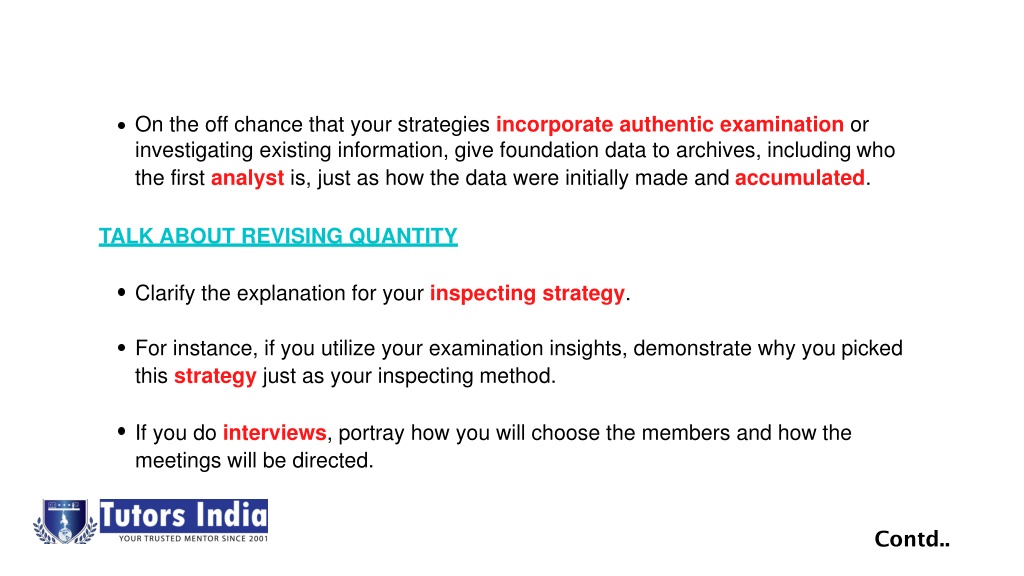 • On the off chance that your strategies incorporate authentic examination or investigating existing information, give foundation data to archives, including who the first analyst is, just as how the data were initially made and accumulated.

TALK ABOUT REVISING QUANTITY

• Clarify the explanation for your inspecting strategy.

• For instance, if you utilize your examination insights, demonstrate why you picked this strategy just as your inspecting method.

• If you do interviews, portray how you will choose the members and how the meetings will be directed.

Tutors India
YOUR TRUSTED MENTOR SINCE 2001

Contd..